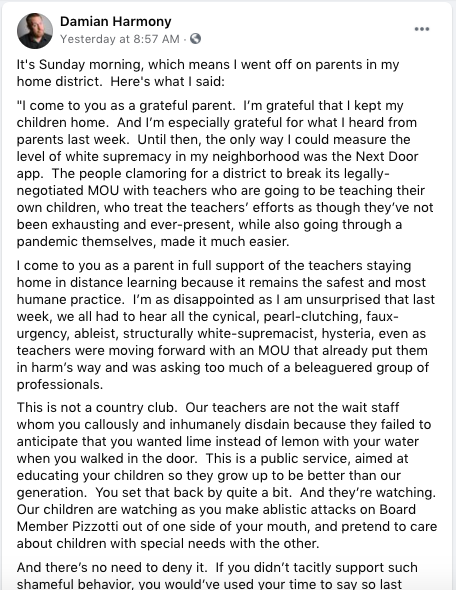 Damian Harmony
Yesterday at 8:57 AM ·

It's Sunday morning, which means I went off on parents in my home district. Here's what I said:

"I come to you as a grateful parent. I'm grateful that I kept my children home. And I'm especially grateful for what I heard from parents last week. Until then, the only way I could measure the level of white supremacy in my neighborhood was the Next Door app. The people clamoring for a district to break its legally-negotiated MOU with teachers who are going to be teaching their own children, who treat the teachers' efforts as though they've not been exhausting and ever-present, while also going through a pandemic themselves, made it much easier.

I come to you as a parent in full support of the teachers staying home in distance learning because it remains the safest and most humane practice. I'm as disappointed as I am unsurprised that last week, we all had to hear all the cynical, pearl-clutching, faux-urgency, ableist, structurally white-supremacist, hysteria, even as teachers were moving forward with an MOU that already put them in harm's way and was asking too much of a beleaguered group of professionals.

This is not a country club. Our teachers are not the wait staff whom you callously and inhumanely disdain because they failed to anticipate that you wanted lime instead of lemon with your water when you walked in the door. This is a public service, aimed at educating your children so they grow up to be better than our generation. You set that back by quite a bit. And they're watching. Our children are watching as you make ablistic attacks on Board Member Pizzotti out of one side of your mouth, and pretend to care about children with special needs with the other.

And there's no need to deny it. If you didn't tacitly support such shameful behavior, you would've used your time to say so last